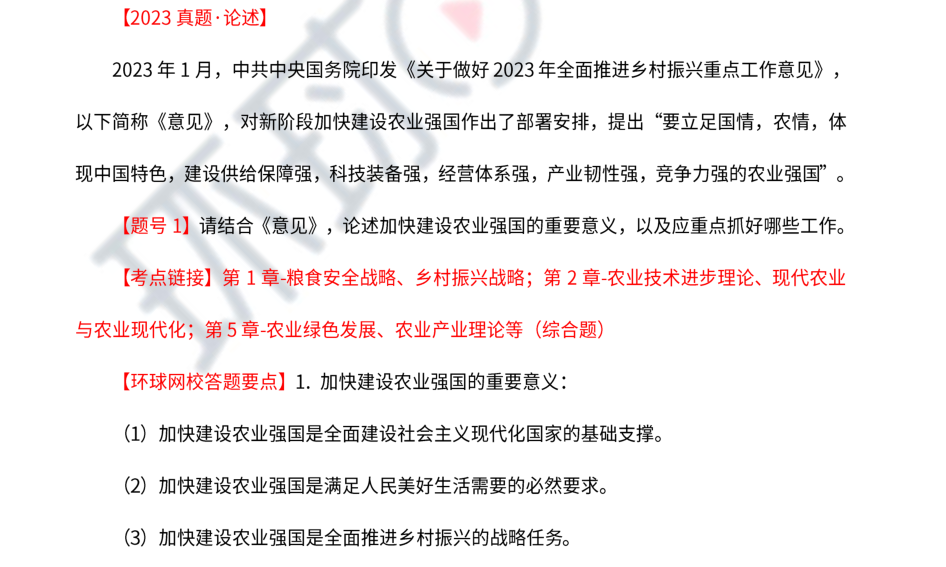 【2023 真题·论述】

2023 年 1 月，中共中央国务院印发《关于做好 2023 年全面推进乡村振兴重点工作意见》，以下简称《意见》，对新阶段加快建设农业强国作出了部署安排，提出“要立足国情，农情，体现中国特色，建设供给保障强，科技装备强，经营体系强，产业韧性强，竞争力强的农业强国”。

【题号 1】请结合《意见》，论述加快建设农业强国的重要意义，以及应重点抓好哪些工作。

【考点链接】第 1 章-粮食安全战略、乡村振兴战略；第 2 章-农业技术进步理论、现代农业与农业现代化；第 5 章-农业绿色发展、农业产业理论等（综合题）

【环球网校答题要点】1. 加快建设农业强国的重要意义：

（1）加快建设农业强国是全面建设社会主义现代化国家的基础支撑。

（2）加快建设农业强国是满足人民美好生活需要的必然要求。

（3）加快建设农业强国是全面推进乡村振兴的战略任务。